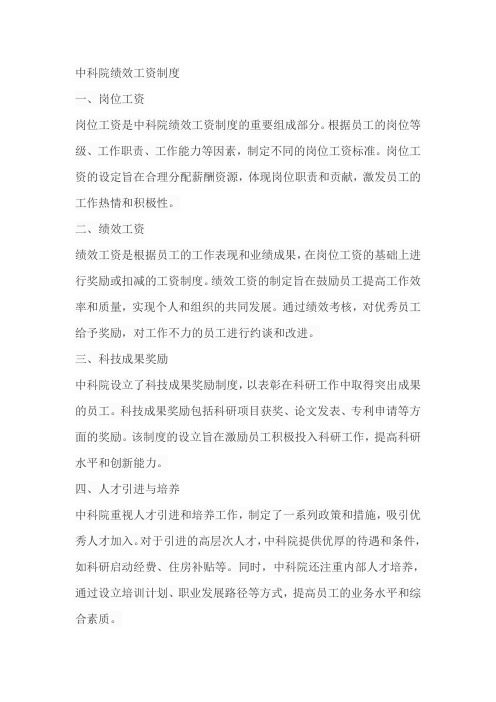 中科院绩效工资制度

一、岗位工资

岗位工资是中科院绩效工资制度的重要组成部分。根据员工的岗位等级、工作职责、工作能力等因素，制定不同的岗位工资标准。岗位工资的设定旨在合理分配薪酬资源，体现岗位职责和贡献，激发员工的工作热情和积极性。

二、绩效工资

绩效工资是根据员工的工作表现和业绩成果，在岗位工资的基础上进行奖励或扣减的工资制度。绩效工资的制定旨在鼓励员工提高工作效率和质量，实现个人和组织的共同发展。通过绩效考核，对优秀员工给予奖励，对工作不力的员工进行约谈和改进。

三、科技成果奖励

中科院设立了科技成果奖励制度，以表彰在科研工作中取得突出成果的员工。科技成果奖励包括科研项目获奖、论文发表、专利申请等方面的奖励。该制度的设立旨在激励员工积极投入科研工作，提高科研水平和创新能力。

四、人才引进与培养

中科院重视人才引进和培养工作，制定了一系列政策和措施，吸引优秀人才加入。对于引进的高层次人才，中科院提供优厚的待遇和条件，如科研启动经费、住房补贴等。同时，中科院还注重内部人才培养，通过设立培训计划、职业发展路径等方式，提高员工的业务水平和综合素质。